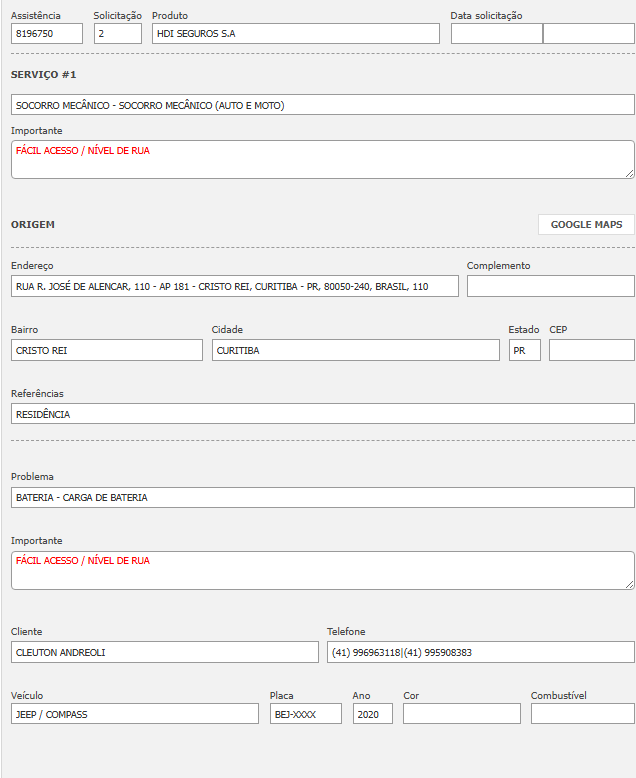 Assistência
8196750

Solicitação
2

Produto
HDI SEGUROS S.A

Data solicitação

SERVIÇO #1

SOCORRO MECÂNICO - SOCORRO MECÂNICO (AUTO E MOTO)

Importante
FÁCIL ACESSO / NÍVEL DE RUA

ORIGEM

GOOGLE MAPS

Endereço
RUA R. JOSÉ DE ALENCAR, 110 - AP 181 - CRISTO REI, CURITIBA - PR, 80050-240, BRASIL, 110

Complemento

Bairro
CRISTO REI

Cidade
CURITIBA

Estado
PR

CEP

Referências
RESIDÊNCIA

Problema
BATERIA - CARGA DE BATERIA

Importante
FÁCIL ACESSO / NÍVEL DE RUA

Cliente
CLEUTON ANDREOLI

Telefone
(41) 996963118|(41) 995908383

Veículo
JEEP / COMPASS

Placa
BEJ-XXXX

Ano
2020

Cor

Combustível